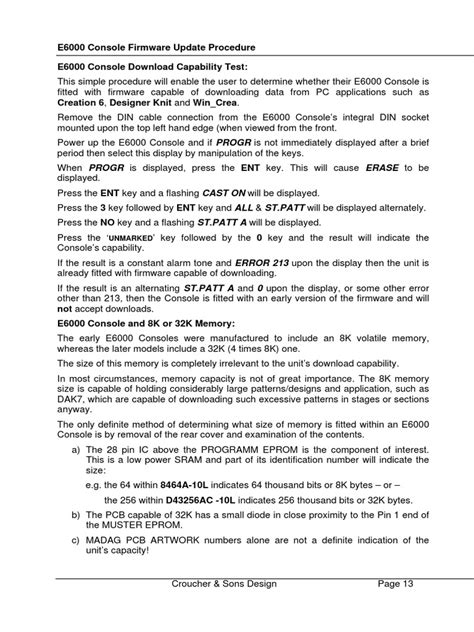 E6000 Console Firmware Update Procedure

E6000 Console Download Capability Test:

This simple procedure will enable the user to determine whether their E6000 Console is fitted with firmware capable of downloading data from PC applications such as Creation 6, Designer Knit and Win_Crea.

Remove the DIN cable connection from the E6000 Console's integral DIN socket mounted upon the top left hand edge (when viewed from the front.

Power up the E6000 Console and if PROGR is not immediately displayed after a brief period then select this display by manipulation of the keys.

When PROGR is displayed, press the ENT key. This will cause ERASE to be displayed.

Press the ENT key and a flashing CAST ON will be displayed.

Press the 3 key followed by ENT key and ALL & ST.PATT will be displayed alternately.

Press the NO key and a flashing ST.PATT A will be displayed.

Press the 'UNMARKED' key followed by the 0 key and the result will indicate the Console's capability.

If the result is a constant alarm tone and ERROR 213 upon the display then the unit is already fitted with firmware capable of downloading.

If the result is an alternating ST.PATT A and 0 upon the display, or some other error other than 213, then the Console is fitted with an early version of the firmware and will not accept downloads.

E6000 Console and 8K or 32K Memory:

The early E6000 Consoles were manufactured to include an 8K volatile memory, whereas the later models include a 32K (4 times 8K) one.

The size of this memory is completely irrelevant to the unit's download capability.

In most circumstances, memory capacity is not of great importance. The 8K memory size is capable of holding considerably large patterns/designs and application, such as DAK7, which are capable of downloading such excessive patterns in stages or sections anyway.

The only definite method of determining what size of memory is fitted within an E6000 Console is by removal of the rear cover and examination of the contents.

a) The 28 pin IC above the PROGRAMM EPROM is the component of interest. This is a low power SRAM and part of its identification number will indicate the size:

e.g. the 64 within 8464A-10L indicates 64 thousand bits or 8K bytes – or –

the 256 within D43256AC -10L indicates 256 thousand bits or 32K bytes.

b) The PCB capable of 32K has a small diode in close proximity to the Pin 1 end of the MUSTER EPROM.

c) MADAG PCB ARTWORK numbers alone are not a definite indication of the unit's capacity!

Croucher & Sons Design Page 13